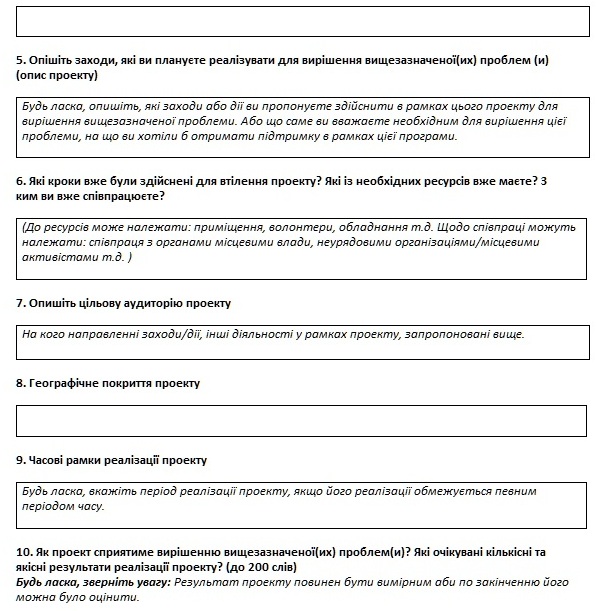 5. Опишіть заходи, які ви плануєте реалізувати для вирішення вищезазначеної(их) проблем (и) (опис проекту)

Будь ласка, опишіть, які заходи або дії ви пропонуєте здійснити в рамках цього проекту для вирішення вищезазначеної проблеми. Або що саме ви вважаєте необхідним для вирішення цієї проблеми, на що ви хотіли б отримати підтримку в рамках цієї програми.

6. Які кроки вже були здійснені для втілення проекту? Які із необхідних ресурсів вже маєте? З ким ви вже співпрацюєте?

(До ресурсів може належати: приміщення, волонтери, обладнання т.д. Щодо співпраці можуть належати: співпраця з органами місцевими влади, неурядовими організаціями/місцевими активістами т.д. )

7. Опишіть цільову аудиторію проекту

На кого направленні заходи/дії, інші діяльності у рамках проекту, запропоновані вище.

8. Географічне покриття проекту

9. Часові рамки реалізації проекту

Будь ласка, вкажіть період реалізації проекту, якщо його реалізації обмежується певним періодом часу.

10. Як проект сприятиме вирішенню вищезазначеної(их) проблем(и)? Які очікувані кількісні та якісні результати реалізації проекту? (до 200 слів)
Будь ласка, зверніть увагу: Результат проекту повинен бути вимірним аби по закінченню його можна було оцінити.